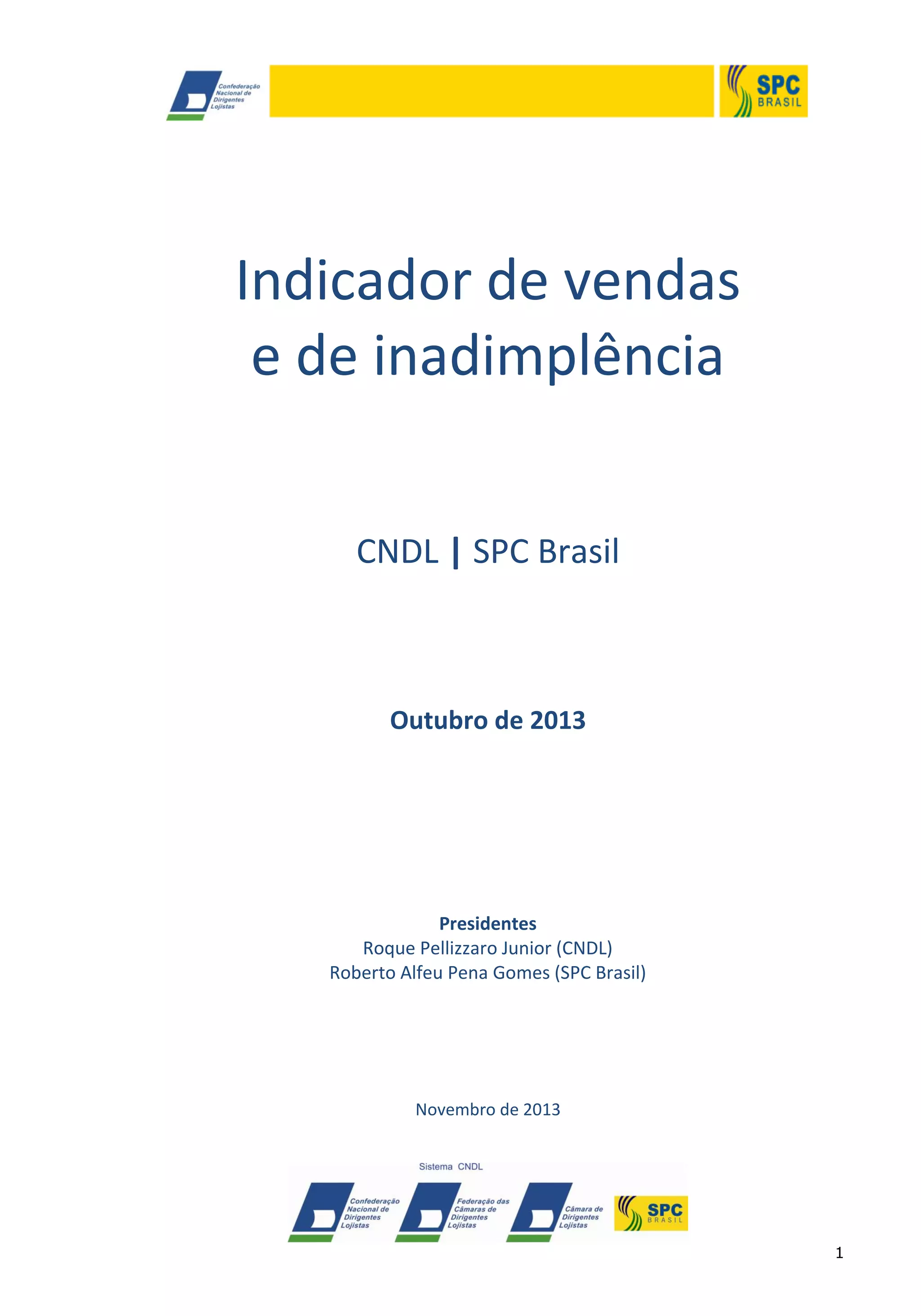 Confederação Nacional de Dirigentes Lojistas

SPC BRASIL

Indicador de vendas e de inadimplência

CNDL | SPC Brasil

Outubro de 2013

Presidentes
Roque Pellizzaro Junior (CNDL)
Roberto Alfeu Pena Gomes (SPC Brasil)

Novembro de 2013

Sistema CNDL

Confederação Nacional de Dirigentes Lojistas

Federação das Câmaras de Dirigentes Lojistas

Câmara de Dirigentes Lojistas

SPC BRASIL

1